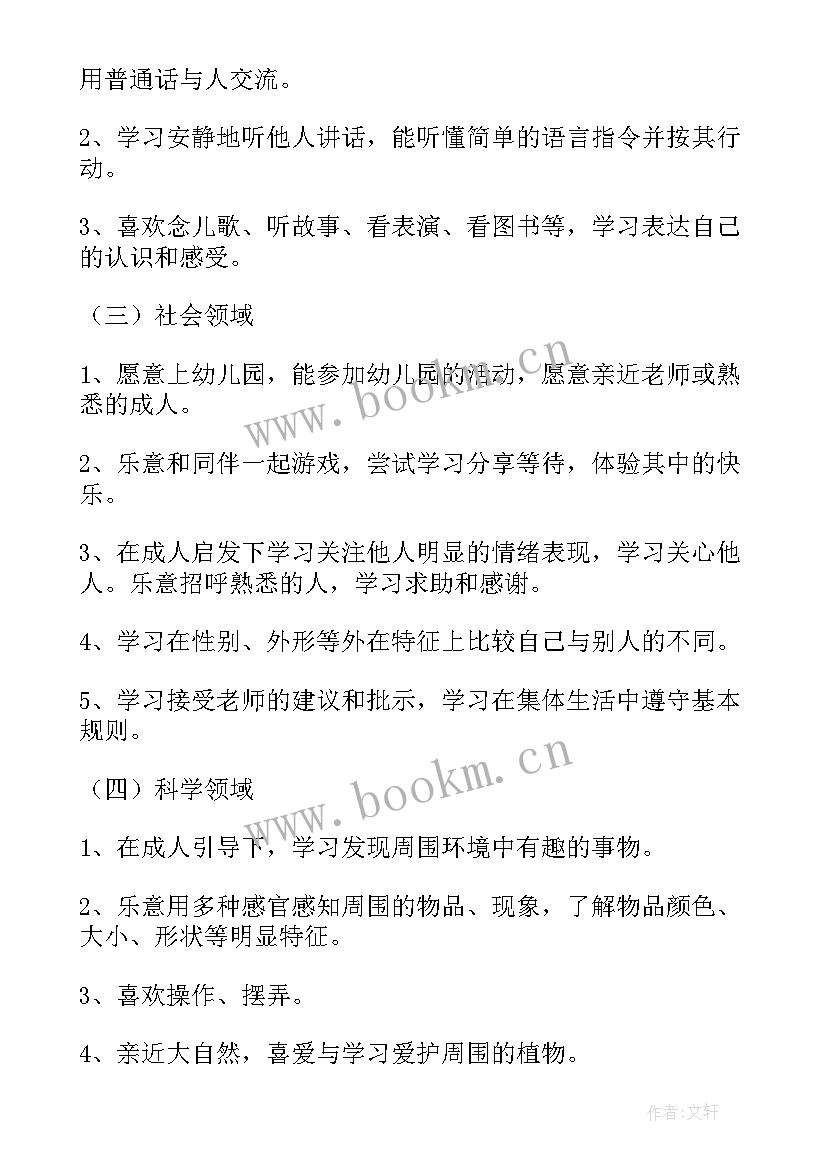 用普通话与人交流。

2、学习安静地听他人讲话，能听懂简单的语言指令并按其行动。

3、喜欢念儿歌、听故事、看表演、看图书等，学习表达自己的认识和感受。

（三）社会领域

1、愿意上幼儿园，能参加幼儿园的活动，愿意亲近老师或熟悉的成人。

2、乐意和同伴一起游戏，尝试学习分享等待，体验其中的快乐。

3、在成人启发下学习关注他人明显的情绪表现，学习关心他人。乐意招呼熟悉的人，学习求助和感谢。

4、学习在性别、外形等外在特征上比较自己与别人的不同。

5、学习接受老师的建议和批示，学习在集体生活中遵守基本规则。

（四）科学领域

1、在成人引导下，学习发现周围环境中有趣的事物。

2、乐意用多种感官感知周围的物品、现象，了解物品颜色、大小、形状等明显特征。

3、喜欢操作、摆弄。

4、亲近大自然，喜爱与学习爱护周围的植物。

www.bookm.cn

www.bookm.cn

作者:文轩